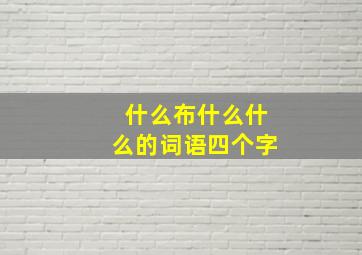 什么布什么什么的词语四个字